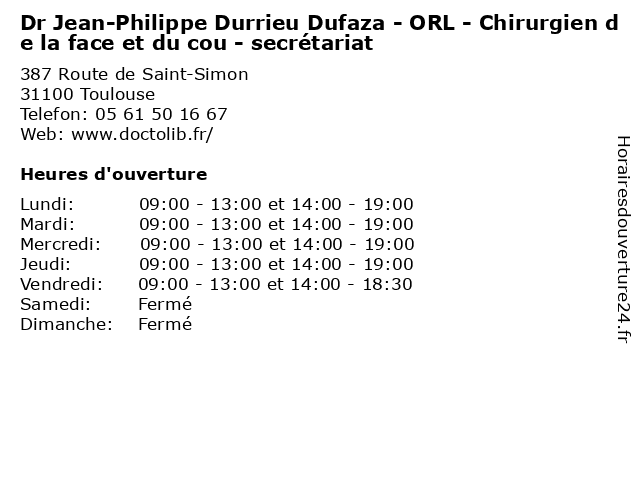 Dr Jean-Philippe Durrieu Dufaza - ORL - Chirurgien de la face et du cou - secrétariat

387 Route de Saint-Simon
31100 Toulouse
Telefon: 05 61 50 16 67
Web: www.doctolib.fr/

Heures d'ouverture

Lundi: 09:00 - 13:00 et 14:00 - 19:00
Mardi: 09:00 - 13:00 et 14:00 - 19:00
Mercredi: 09:00 - 13:00 et 14:00 - 19:00
Jeudi: 09:00 - 13:00 et 14:00 - 19:00
Vendredi: 09:00 - 13:00 et 14:00 - 18:30
Samedi: Fermé
Dimanche: Fermé

Horairesdouverture24.fr